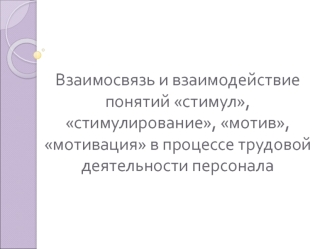 Взаимосвязь и взаимодействие понятий «стимул», «стимулирование», «мотив», «мотивация» в процессе трудовой деятельности персонала